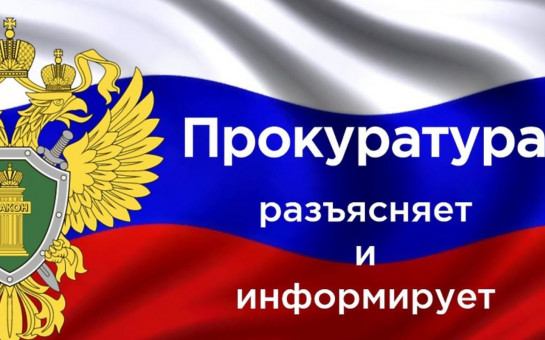 АКОН

Прокуратура

разъясняет

и

информирует